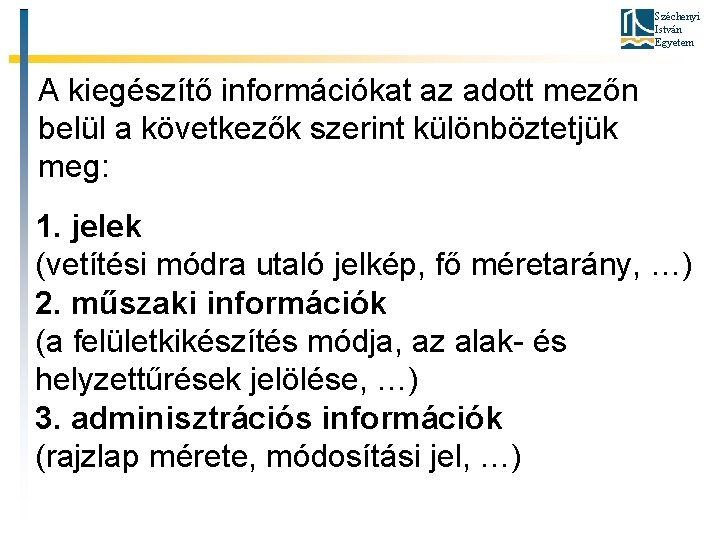 Széchenyi István Egyetem

A kiegészítő információkat az adott mezőn belül a következők szerint különböztetjük meg:

1. jelek
(vetítési módra utaló jelkép, fő méretarány, …)
2. műszaki információk
(a felületkikészítés módja, az alak- és helyzettűrések jelölése, …)
3. adminisztrációs információk
(rajzlap mérete, módosítási jel, …)